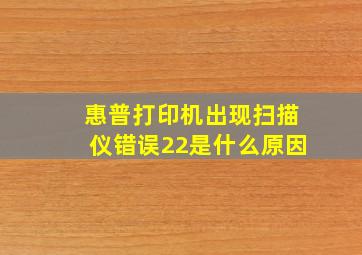 惠普打印机出现扫描仪错误22是什么原因